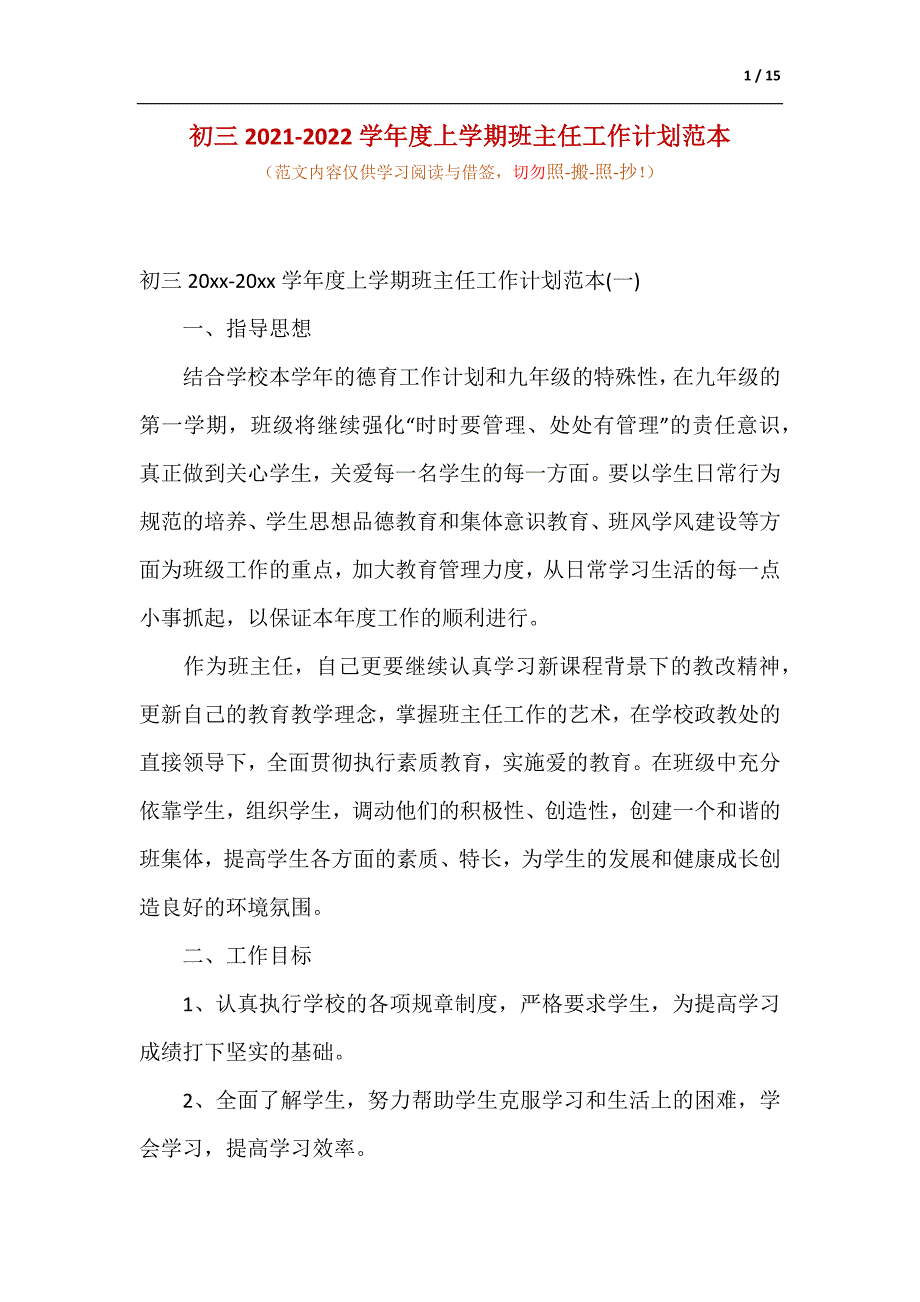 1 / 15

初三 2021-2022 学年度上学期班主任工作计划范本

（范文内容仅供学习阅读与借签，切勿照-搬-照-抄！）

初三 20xx-20xx 学年度上学期班主任工作计划范本(一)

一、指导思想

结合学校本学年的德育工作计划和九年级的特殊性，在九年级的第一学期，班级将继续强化“时时要管理、处处有管理”的责任意识，真正做到关心学生，关爱每一名学生的每一方面。要以学生日常行为规范的培养、学生思想品德教育和集体意识教育、班风学风建设等方面为班级工作的重点，加大教育管理力度，从日常学习生活的每一点小事抓起，以保证本年度工作的顺利进行。

作为班主任，自己更要继续认真学习新课程背景下的教改精神，更新自己的教育教学理念，掌握班主任工作的艺术，在学校政教处的直接领导下，全面贯彻执行素质教育，实施爱的教育。在班级中充分依靠学生，组织学生，调动他们的积极性、创造性，创建一个和谐的班集体，提高学生各方面的素质、特长，为学生的发展和健康成长创造良好的环境氛围。

二、工作目标

1、认真执行学校的各项规章制度，严格要求学生，为提高学习成绩打下坚实的基础。

2、全面了解学生，努力帮助学生克服学习和生活上的困难，学会学习，提高学习效率。